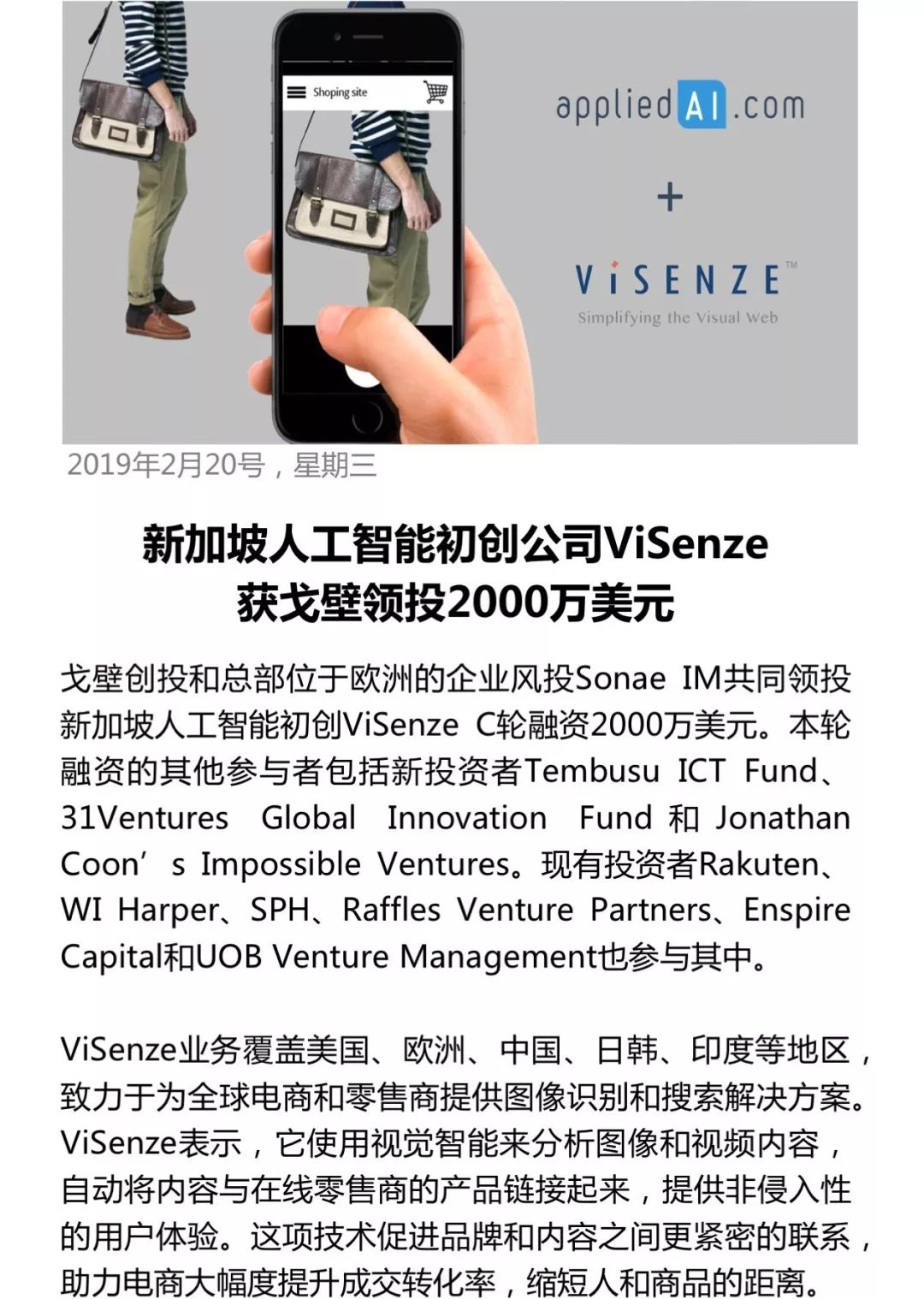 Shoping site

appliedAI.com

+

ViSENZE™
Simplifying the Visual Web

2019年2月20号，星期三

新加坡人工智能初创公司ViSenze
获戈壁领投2000万美元

戈壁创投和总部位于欧洲的企业风投Sonae IM共同领投新加坡人工智能初创ViSenze C轮融资2000万美元。本轮融资的其他参与者包括新投资者Tembusu ICT Fund、31Ventures Global Innovation Fund和Jonathan Coon’s Impossible Ventures。现有投资者Rakuten、WI Harper、SPH、Raffles Venture Partners、Enspire Capital和UOB Venture Management也参与其中。

ViSenze业务覆盖美国、欧洲、中国、日韩、印度等地区，致力于为全球电商和零售商提供图像识别和搜索解决方案。ViSenze表示，它使用视觉智能来分析图像和视频内容，自动将内容与在线零售商的产品链接起来，提供非侵入性的用户体验。这项技术促进品牌和内容之间更紧密的联系，助力电商大幅度提升成交转化率，缩短人和商品的距离。